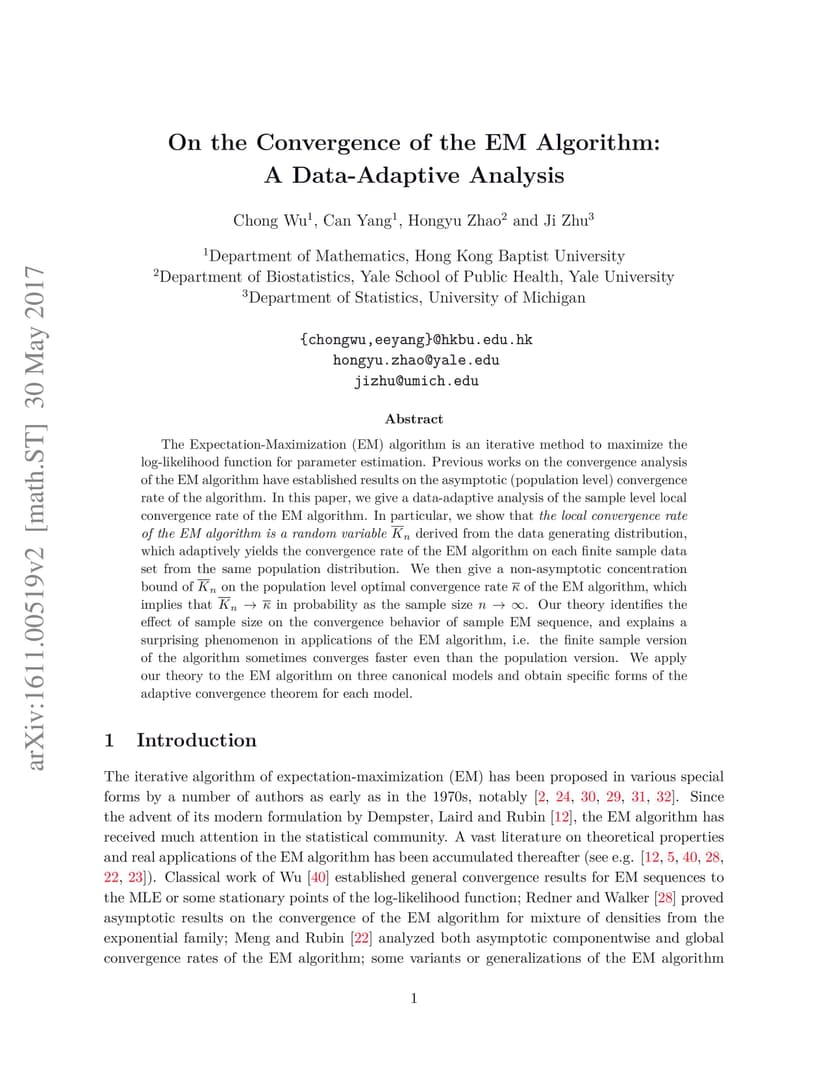 arXiv:1611.00519v2 [math.ST] 30 May 2017

On the Convergence of the EM Algorithm: A Data-Adaptive Analysis

Chong Wu$^1$, Can Yang$^1$, Hongyu Zhao$^2$ and Ji Zhu$^3$

$^1$Department of Mathematics, Hong Kong Baptist University
$^2$Department of Biostatistics, Yale School of Public Health, Yale University
$^3$Department of Statistics, University of Michigan

{chongwu,eeyang}@hkbu.edu.hk
hongyu.zhao@yale.edu
jizhu@umich.edu

Abstract

The Expectation-Maximization (EM) algorithm is an iterative method to maximize the log-likelihood function for parameter estimation. Previous works on the convergence analysis of the EM algorithm have established results on the asymptotic (population level) convergence rate of the algorithm. In this paper, we give a data-adaptive analysis of the sample level local convergence rate of the EM algorithm. In particular, we show that the local convergence rate of the EM algorithm is a random variable $\overline{K}_n$ derived from the data generating distribution, which adaptively yields the convergence rate of the EM algorithm on each finite sample data set from the same population distribution. We then give a non-asymptotic concentration bound of $\overline{K}_n$ on the population level optimal convergence rate $\overline{\kappa}$ of the EM algorithm, which implies that $\overline{K}_n \to \overline{\kappa}$ in probability as the sample size $n \to \infty$. Our theory identifies the effect of sample size on the convergence behavior of sample EM sequence, and explains a surprising phenomenon in applications of the EM algorithm, i.e. the finite sample version of the algorithm sometimes converges faster even than the population version. We apply our theory to the EM algorithm on three canonical models and obtain specific forms of the adaptive convergence theorem for each model.

1 Introduction

The iterative algorithm of expectation-maximization (EM) has been proposed in various special forms by a number of authors as early as in the 1970s, notably [2, 24, 30, 29, 31, 32]. Since the advent of its modern formulation by Dempster, Laird and Rubin [12], the EM algorithm has received much attention in the statistical community. A vast literature on theoretical properties and real applications of the EM algorithm has been accumulated thereafter (see e.g. [12, 5, 40, 28, 22, 23]). Classical work of Wu [40] established general convergence results for EM sequences to the MLE or some stationary points of the log-likelihood function; Redner and Walker [28] proved asymptotic results on the convergence of the EM algorithm for mixture of densities from the exponential family; Meng and Rubin [22] analyzed both asymptotic componentwise and global convergence rates of the EM algorithm; some variants or generalizations of the EM algorithm

1